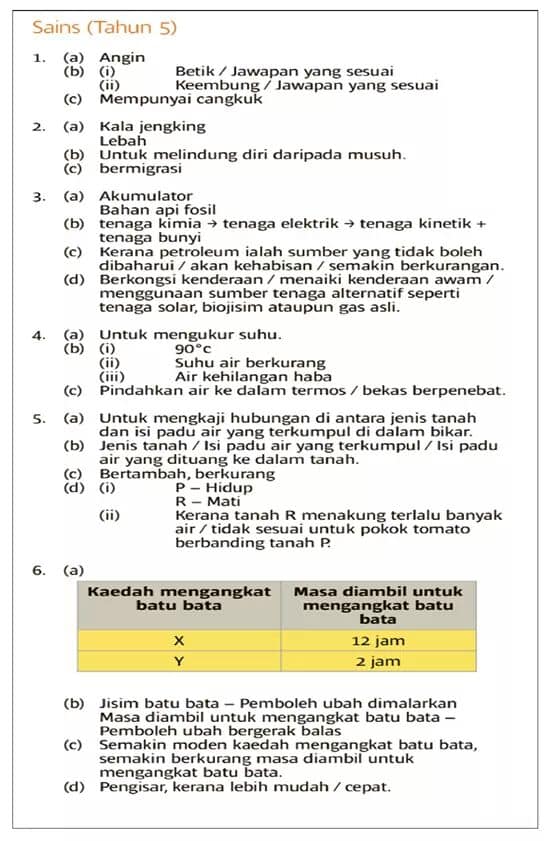 Sains (Tahun 5)

1. (a) Angin
(b) (i) Betik / Jawapan yang sesuai
(ii) Keembung / Jawapan yang sesuai
(c) Mempunyai cangkuk

2. (a) Kala jengking
Lebah
(b) Untuk melindung diri daripada musuh.
(c) bermigrasi

3. (a) Akumulator
Bahan api fosil
(b) tenaga kimia → tenaga elektrik → tenaga kinetik + tenaga bunyi
(c) Kerana petroleum ialah sumber yang tidak boleh dibaharui / akan kehabisan / semakin berkurangan.
(d) Berkongsi kenderaan / menaiki kenderaan awam / menggunaan sumber tenaga alternatif seperti tenaga solar, biojisim ataupun gas asli.

4. (a) Untuk mengukur suhu.
(b) (i) 90°c
(ii) Suhu air berkurang
(iii) Air kehilangan haba
(c) Pindahkan air ke dalam termos / bekas berpenebat.

5. (a) Untuk mengkaji hubungan di antara jenis tanah dan isi padu air yang terkumpul di dalam bikar.
(b) Jenis tanah / Isi padu air yang terkumpul / Isi padu air yang dituang ke dalam tanah.
(c) Bertambah, berkurang
(d) (i) P – Hidup
R – Mati
(ii) Kerana tanah R menakung terlalu banyak air / tidak sesuai untuk pokok tomato berbanding tanah P.

6. (a)

| Kaedah mengangkat batu bata | Masa diambil untuk mengangkat batu bata |
|---|---|
| X | 12 jam |
| Y | 2 jam |

(b) Jisim batu bata – Pemboleh ubah dimalarkan
Masa diambil untuk mengangkat batu bata – Pemboleh ubah bergerak balas
(c) Semakin moden kaedah mengangkat batu bata, semakin berkurang masa diambil untuk mengangkat batu bata.
(d) Pengisar, kerana lebih mudah / cepat.